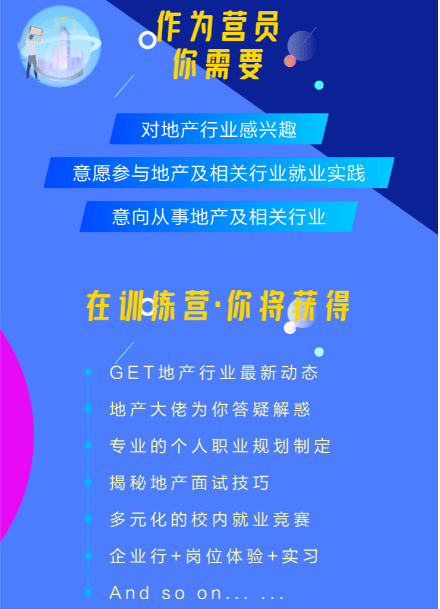 作为营员
你需要

对地产行业感兴趣

意愿参与地产及相关行业就业实践

意向从事地产及相关行业

在训练营·你将获得

GET地产行业最新动态

地产大佬为你答疑解惑

专业的个人职业规划制定

揭秘地产面试技巧

多元化的校内就业竞赛

企业行+岗位体验+实习

And so on... ...